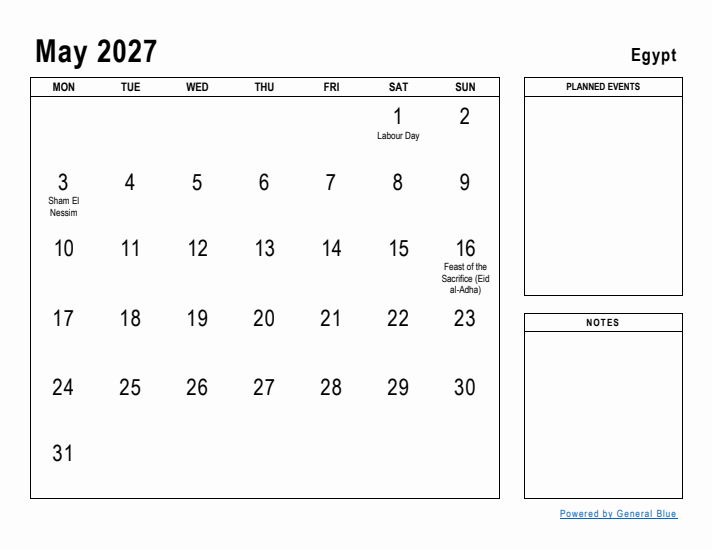 May 2027

Egypt

| MON | TUE | WED | THU | FRI | SAT | SUN |
|---|---|---|---|---|---|---|
| | | | | | 1 Labour Day | 2 |
| 3 Sham El Nessim | 4 | 5 | 6 | 7 | 8 | 9 |
| 10 | 11 | 12 | 13 | 14 | 15 | 16 Feast of the Sacrifice (Eid al-Adha) |
| 17 | 18 | 19 | 20 | 21 | 22 | 23 |
| 24 | 25 | 26 | 27 | 28 | 29 | 30 |
| 31 | | | | | | |

PLANNED EVENTS

NOTES

Powered by General Blue